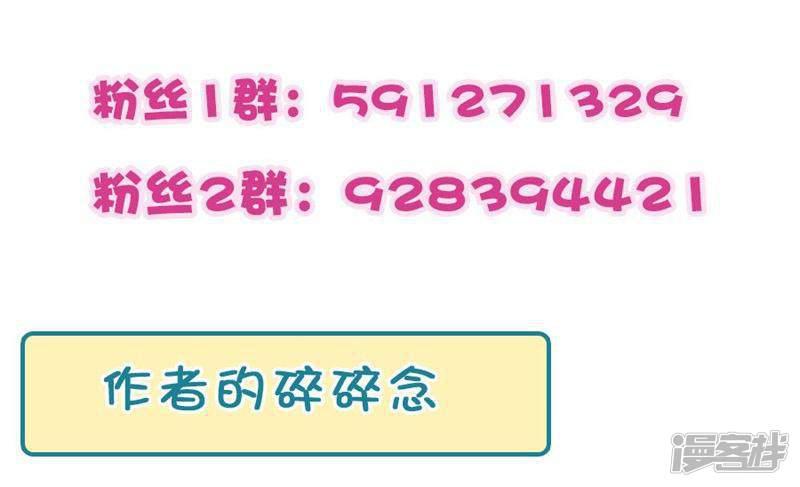 粉丝1群：591271329

粉丝2群：928394421

作者的碎碎念

漫客栈